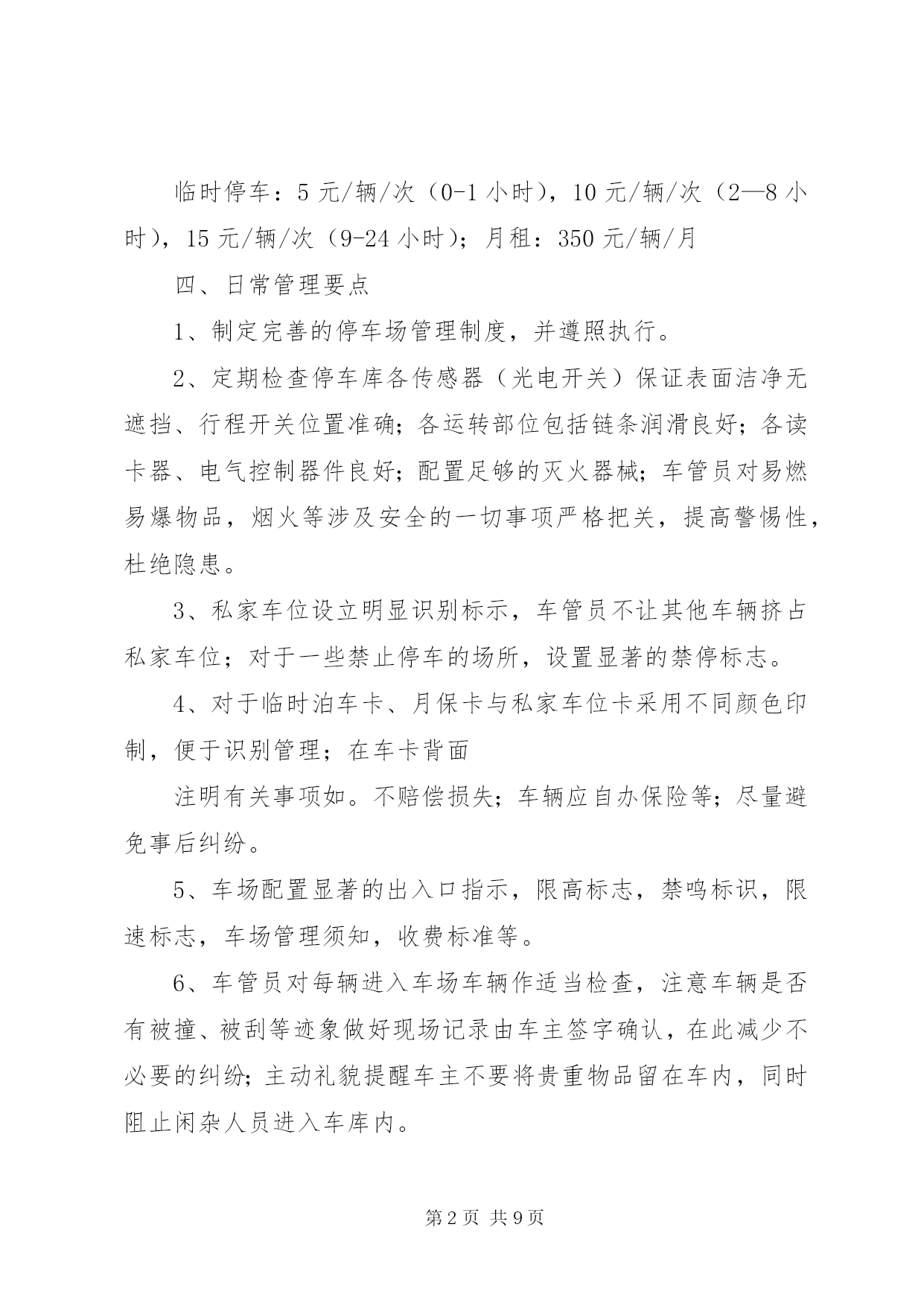 临时停车：5 元/辆/次（0-1 小时），10 元/辆/次（2—8 小时），15 元/辆/次（9-24 小时）；月租：350 元/辆/月

四、日常管理要点

1、制定完善的停车场管理制度，并遵照执行。

2、定期检查停车库各传感器（光电开关）保证表面洁净无遮挡、行程开关位置准确；各运转部位包括链条润滑良好；各读卡器、电气控制器件良好；配置足够的灭火器械；车管员对易燃易爆物品，烟火等涉及安全的一切事项严格把关，提高警惕性，杜绝隐患。

3、私家车位设立明显识别标示，车管员不让其他车辆挤占私家车位；对于一些禁止停车的场所，设置显著的禁停标志。

4、对于临时泊车卡、月保卡与私家车位卡采用不同颜色印制，便于识别管理；在车卡背面

注明有关事项如。不赔偿损失；车辆应自办保险等；尽量避免事后纠纷。

5、车场配置显著的出入口指示，限高标志，禁鸣标识，限速标志，车场管理须知，收费标准等。

6、车管员对每辆进入车场车辆作适当检查，注意车辆是否有被撞、被刮等迹象做好现场记录由车主签字确认，在此减少不必要的纠纷；主动礼貌提醒车主不要将贵重物品留在车内，同时阻止闲杂人员进入车库内。

第 2 页 共 9 页